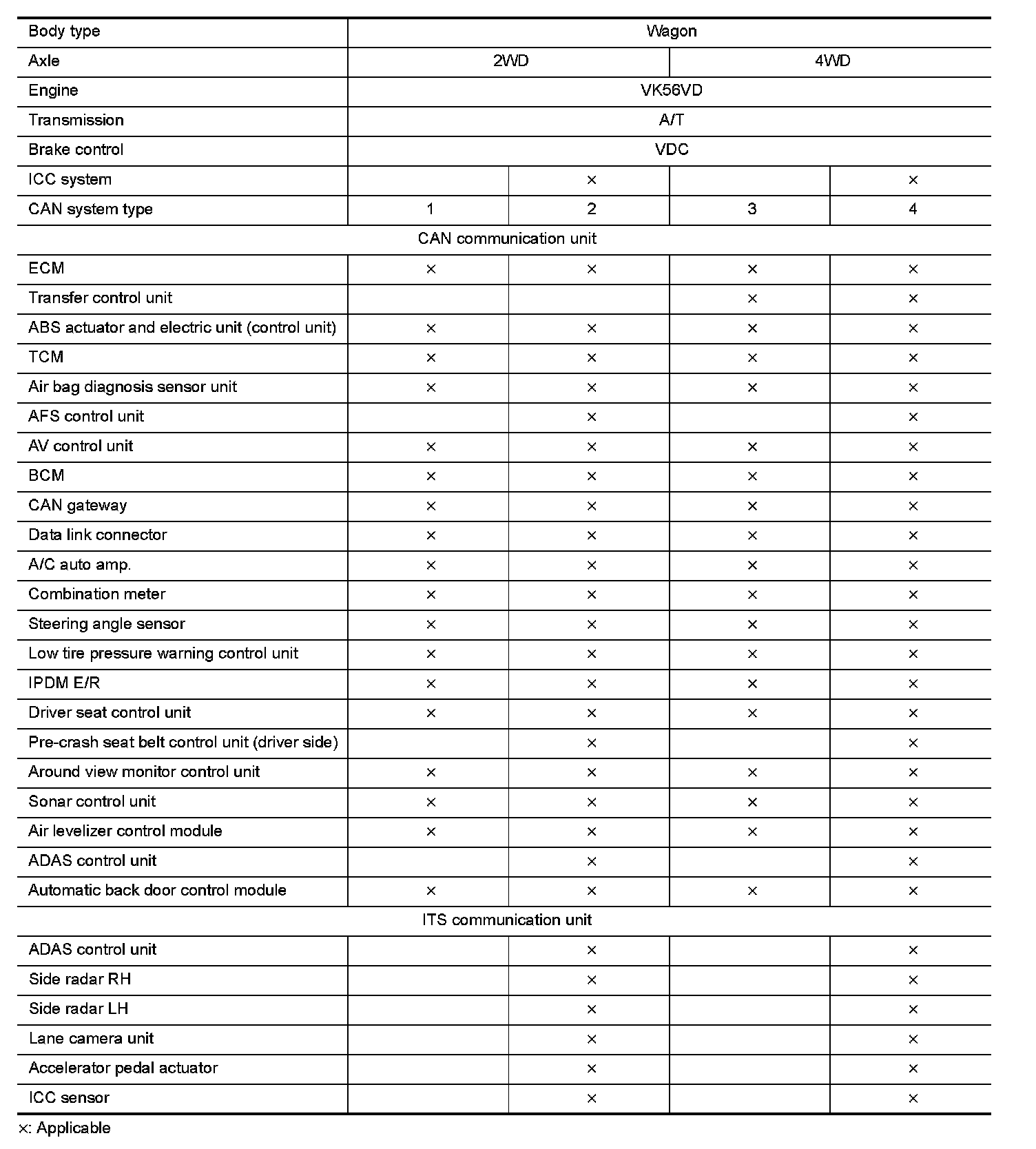 | Body type | Wagon | | | |
|---|---|---|---|---|
| Axle | 2WD | | 4WD | |
| Engine | VK56VD | | | |
| Transmission | A/T | | | |
| Brake control | VDC | | | |
| ICC system | | × | | × |
| CAN system type | 1 | 2 | 3 | 4 |
| CAN communication unit | | | | |
| ECM | × | × | × | × |
| Transfer control unit | | | × | × |
| ABS actuator and electric unit (control unit) | × | × | × | × |
| TCM | × | × | × | × |
| Air bag diagnosis sensor unit | × | × | × | × |
| AFS control unit | | × | | × |
| AV control unit | × | × | × | × |
| BCM | × | × | × | × |
| CAN gateway | × | × | × | × |
| Data link connector | × | × | × | × |
| A/C auto amp. | × | × | × | × |
| Combination meter | × | × | × | × |
| Steering angle sensor | × | × | × | × |
| Low tire pressure warning control unit | × | × | × | × |
| IPDM E/R | × | × | × | × |
| Driver seat control unit | × | × | × | × |
| Pre-crash seat belt control unit (driver side) | | × | | × |
| Around view monitor control unit | × | × | × | × |
| Sonar control unit | × | × | × | × |
| Air levelizer control module | × | × | × | × |
| ADAS control unit | | × | | × |
| Automatic back door control module | × | × | × | × |
| ITS communication unit | | | | |
| ADAS control unit | | × | | × |
| Side radar RH | | × | | × |
| Side radar LH | | × | | × |
| Lane camera unit | | × | | × |
| Accelerator pedal actuator | | × | | × |
| ICC sensor | | × | | × |

×: Applicable